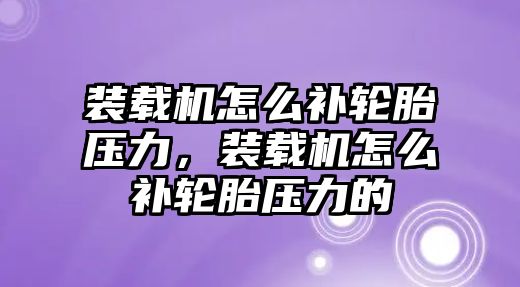 装载机怎么补轮胎压力，装载机怎么补轮胎压力的